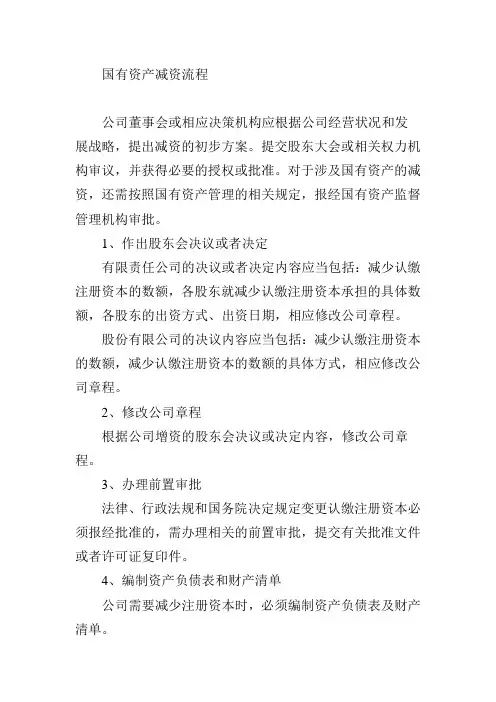 国有资产减资流程

公司董事会或相应决策机构应根据公司经营状况和发展战略，提出减资的初步方案。提交股东大会或相关权力机构审议，并获得必要的授权或批准。对于涉及国有资产的减资，还需按照国有资产管理的相关规定，报经国有资产监督管理机构审批。

1、作出股东会决议或者决定

有限责任公司的决议或者决定内容应当包括：减少认缴注册资本的数额，各股东就减少认缴注册资本承担的具体数额，各股东的出资方式、出资日期，相应修改公司章程。

股份有限公司的决议内容应当包括：减少认缴注册资本的数额，减少认缴注册资本的数额的具体方式，相应修改公司章程。

2、修改公司章程

根据公司增资的股东会决议或决定内容，修改公司章程。

3、办理前置审批

法律、行政法规和国务院决定规定变更认缴注册资本必须报经批准的，需办理相关的前置审批，提交有关批准文件或者许可证复印件。

4、编制资产负债表和财产清单

公司需要减少注册资本时，必须编制资产负债表及财产清单。